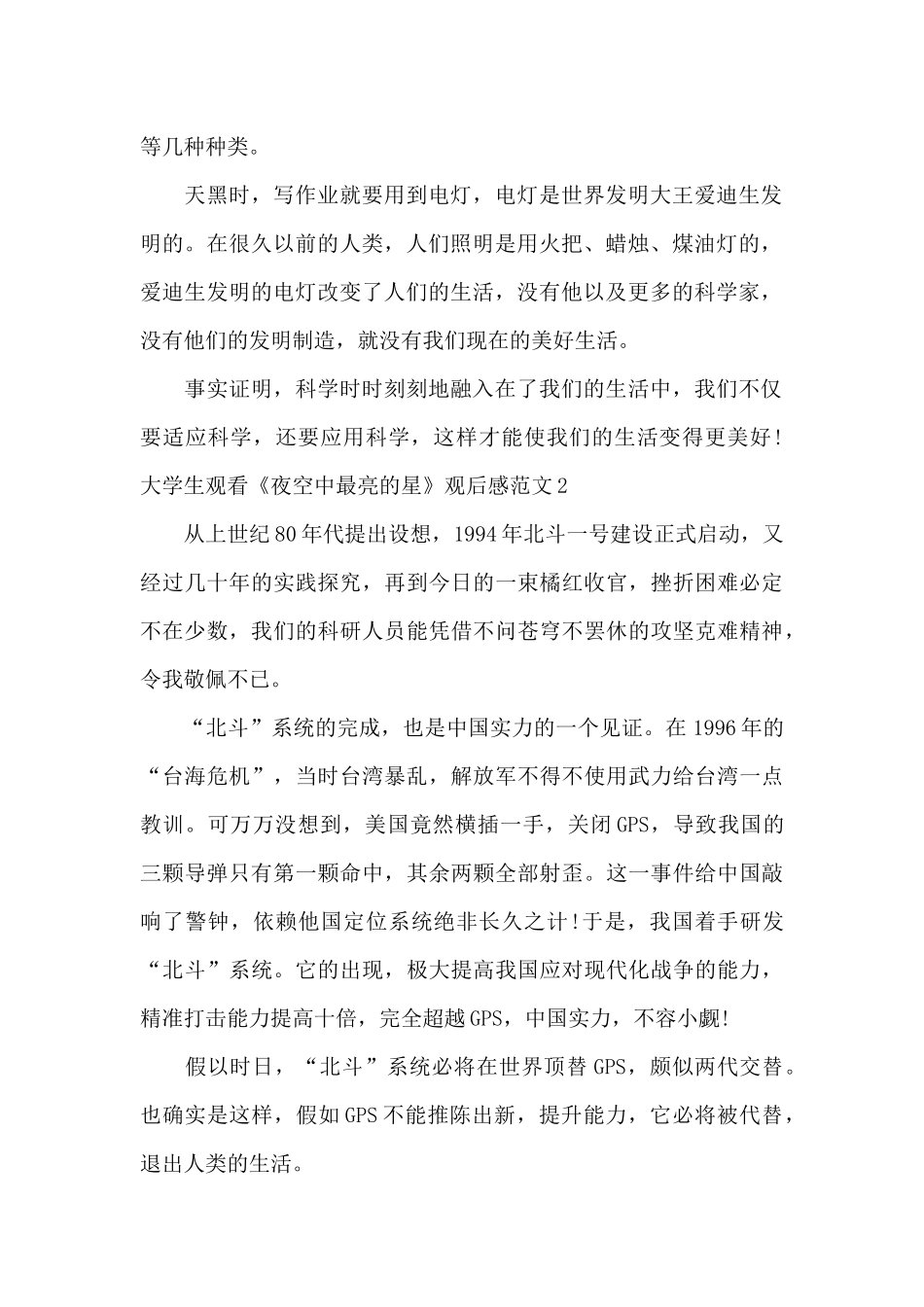 等几种种类。

天黑时，写作业就要用到电灯，电灯是世界发明大王爱迪生发明的。在很久以前的人类，人们照明是用火把、蜡烛、煤油灯的，爱迪生发明的电灯改变了人们的生活，没有他以及更多的科学家，没有他们的发明制造，就没有我们现在的美好生活。

事实证明，科学时时刻刻地融入在了我们的生活中，我们不仅要适应科学，还要应用科学，这样才能使我们的生活变得更美好！

大学生观看《夜空中最亮的星》观后感范文2

从上世纪80年代提出设想，1994年北斗一号建设正式启动，又经过几十年的实践探究，再到今日的一束橘红收官，挫折困难必定不在少数，我们的科研人员能凭借不问苍穹不罢休的攻坚克难精神，令我敬佩不已。

“北斗”系统的完成，也是中国实力的一个见证。在1996年的“台海危机”，当时台湾暴乱，解放军不得不使用武力给台湾一点教训。可万万没想到，美国竟然横插一手，关闭GPS，导致我国的三颗导弹只有第一颗命中，其余两颗全部射歪。这一事件给中国敲响了警钟，依赖他国定位系统绝非长久之计！于是，我国着手研发“北斗”系统。它的出现，极大提高我国应对现代化战争的能力，精准打击能力提高十倍，完全超越GPS，中国实力，不容小觑!

假以时日，“北斗”系统必将在世界顶替GPS，颇似两代交替。也确实是这样，假如GPS不能推陈出新，提升能力，它必将被代替，退出人类的生活。